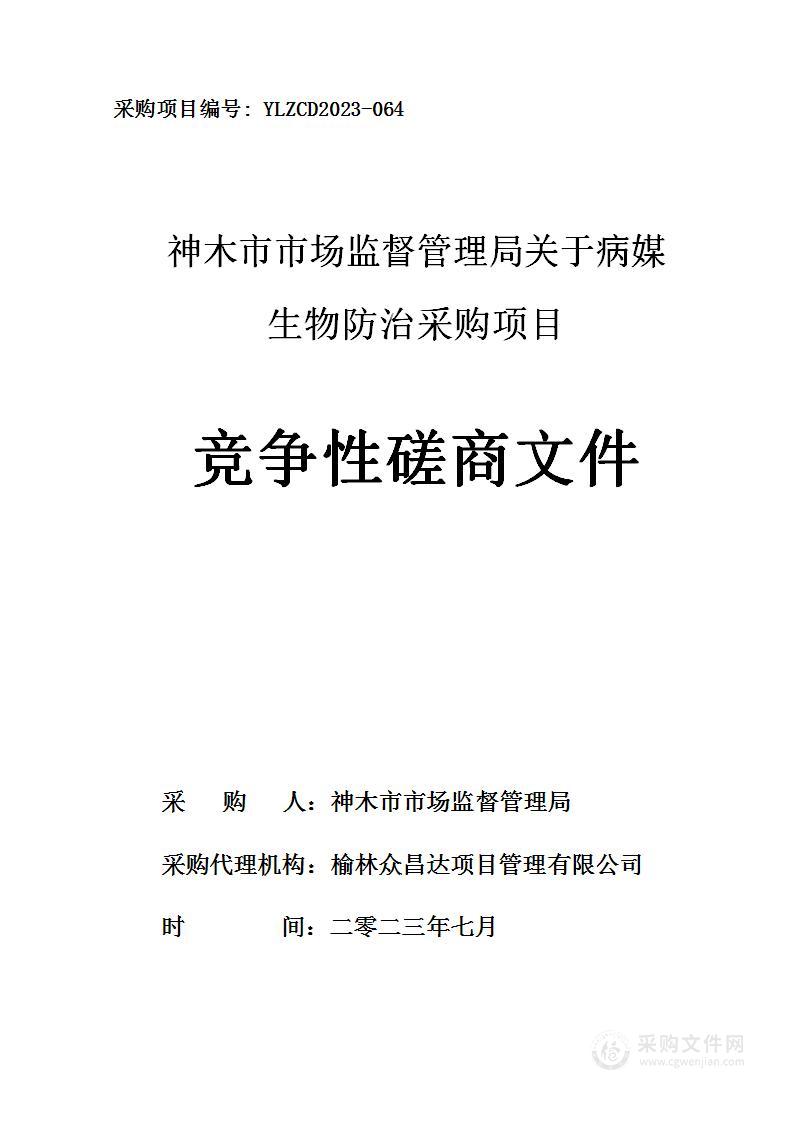 采购项目编号：YLZCD2023-064

神木市市场监督管理局关于病媒生物防治采购项目

竞争性磋商文件

采　购　人：神木市市场监督管理局

采购代理机构：榆林众昌达项目管理有限公司

时　　间：二零二三年七月

采购文件网
www.cgwenjian.com